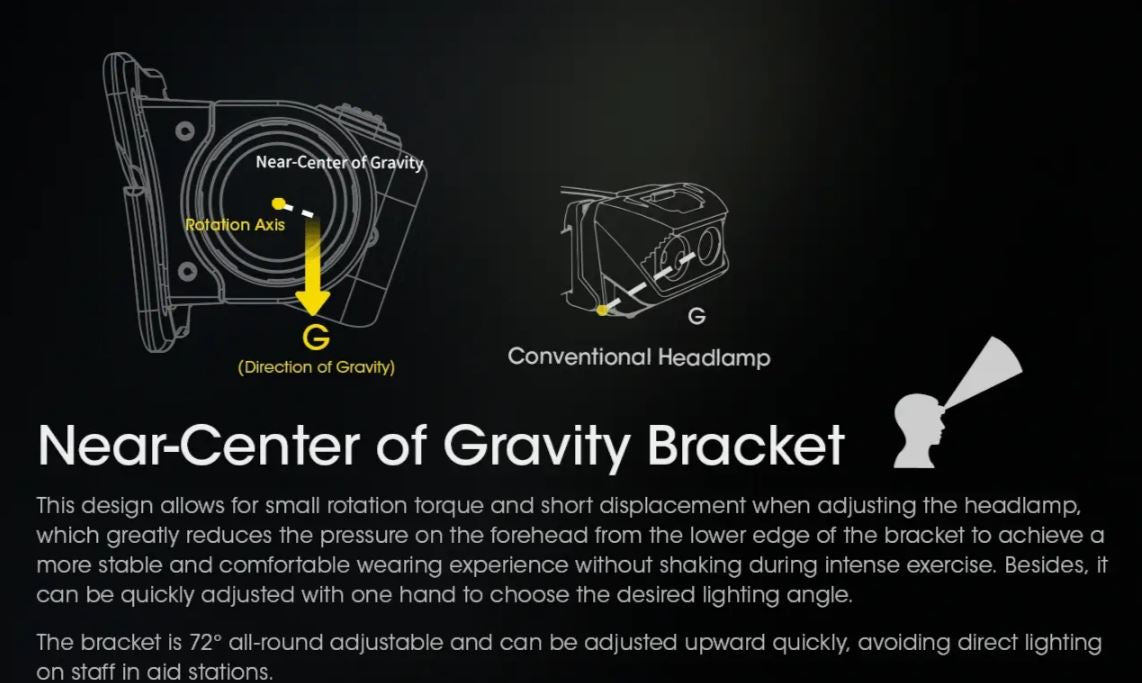 Near-Center of Gravity

Rotation Axis

G

(Direction of Gravity)

G

Conventional Headlamp

Near-Center of Gravity Bracket

This design allows for small rotation torque and short displacement when adjusting the headlamp, which greatly reduces the pressure on the forehead from the lower edge of the bracket to achieve a more stable and comfortable wearing experience without shaking during intense exercise. Besides, it can be quickly adjusted with one hand to choose the desired lighting angle.

The bracket is 72° all-round adjustable and can be adjusted upward quickly, avoiding direct lighting on staff in aid stations.